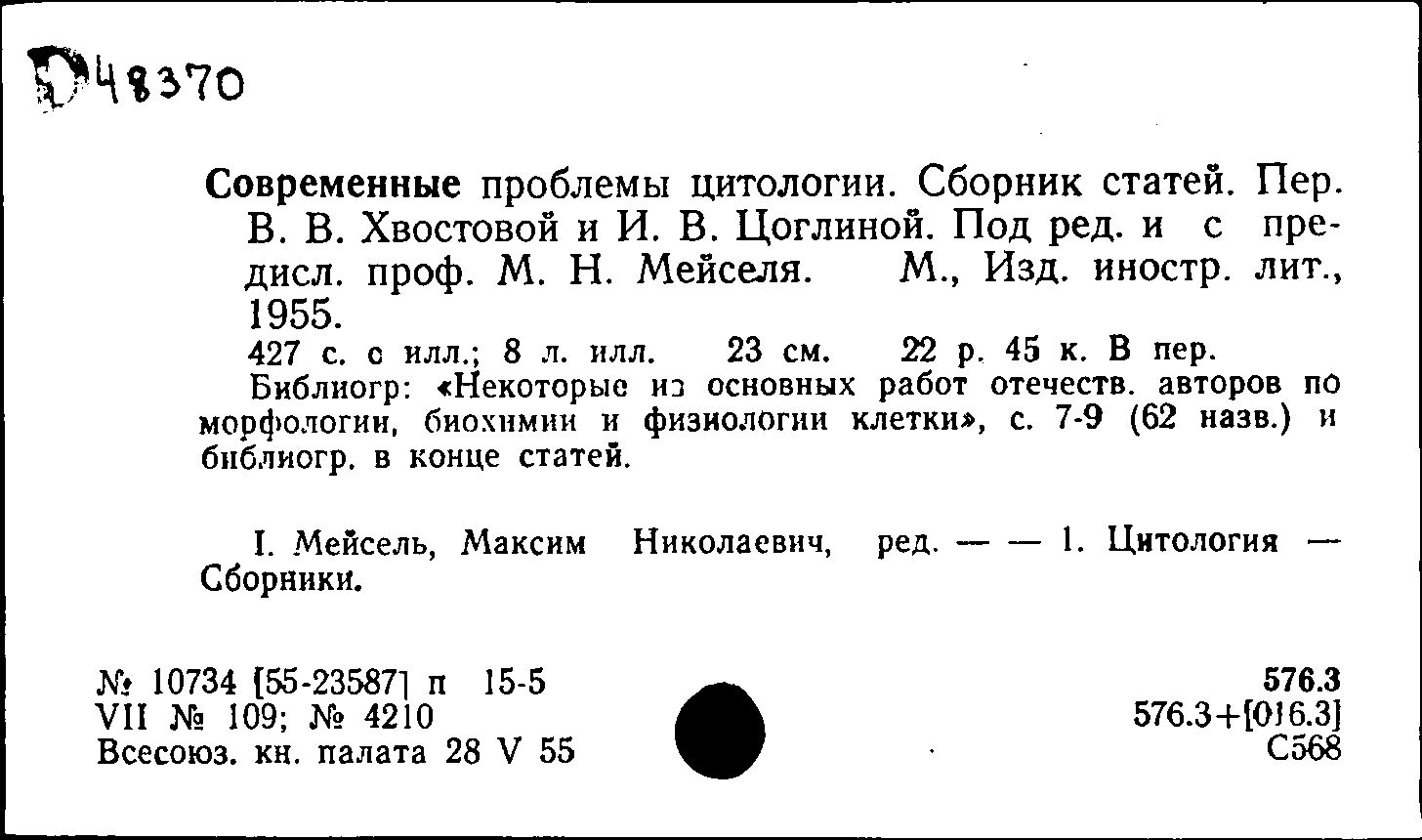 Д48370

Современные проблемы цитологии. Сборник статей. Пер. В. В. Хвостовой и И. В. Цоглиной. Под ред. и с предисл. проф. М. Н. Мейселя. М., Изд. иностр. лит., 1955.

427 с. с илл.; 8 л. илл. 23 см. 22 р. 45 к. В пер.

Библиогр: «Некоторые из основных работ отечеств. авторов по морфологии, биохимии и физиологии клетки», с. 7-9 (62 назв.) и библиогр. в конце статей.

I. Мейсель, Максим Николаевич, ред. — — 1. Цитология — Сборники.

№ 10734 [55-23587] п 15-5
VII № 109; № 4210
Всесоюз. кн. палата 28 V 55

576.3
576.3+[016.3]
С568